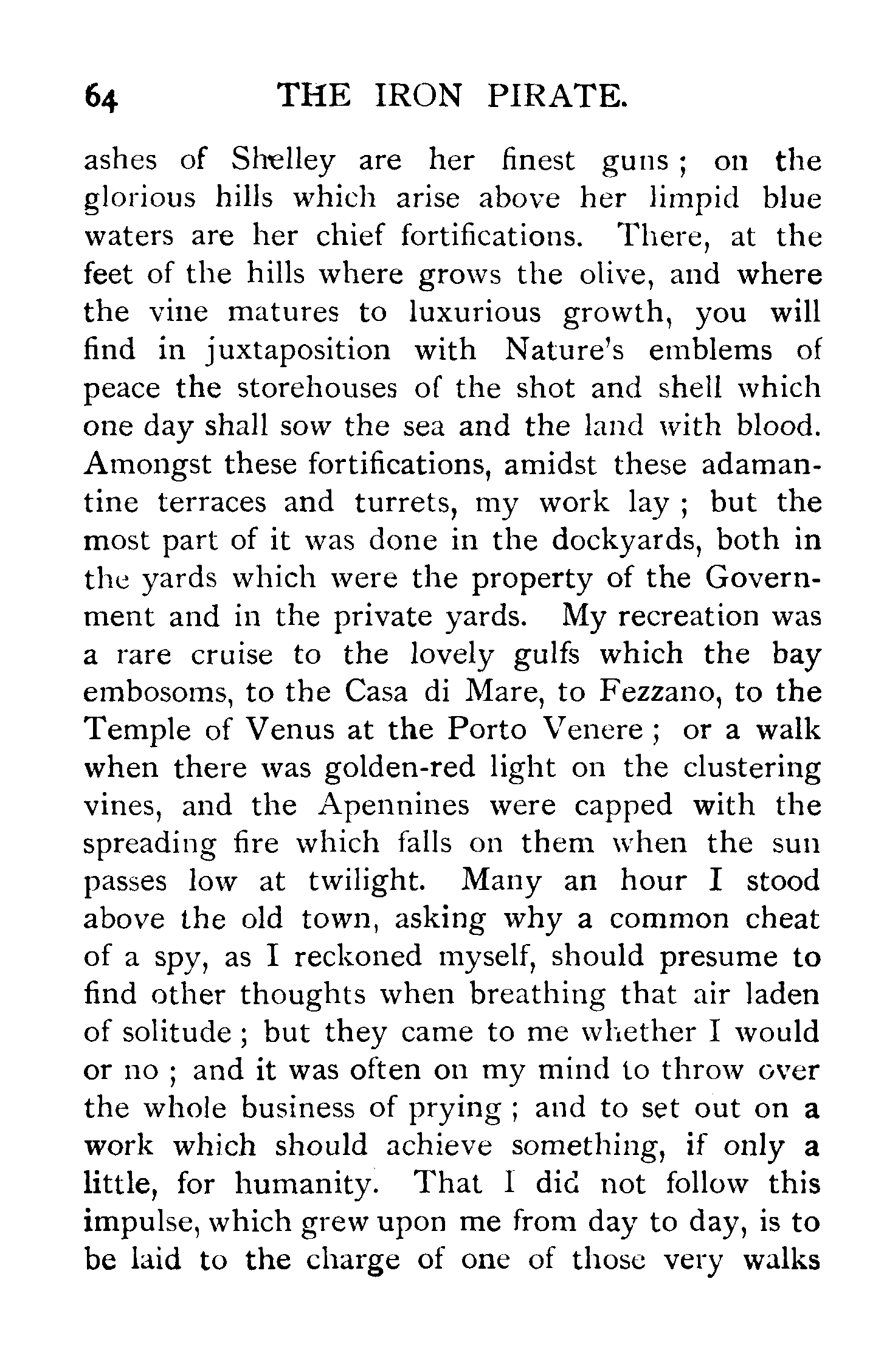 64 THE IRON PIRATE.

ashes of Shelley are her finest guns; on the glorious hills which arise above her limpid blue waters are her chief fortifications. There, at the feet of the hills where grows the olive, and where the vine matures to luxurious growth, you will find in juxtaposition with Nature's emblems of peace the storehouses of the shot and shell which one day shall sow the sea and the land with blood. Amongst these fortifications, amidst these adamantine terraces and turrets, my work lay; but the most part of it was done in the dockyards, both in the yards which were the property of the Government and in the private yards. My recreation was a rare cruise to the lovely gulfs which the bay embosoms, to the Casa di Mare, to Fezzano, to the Temple of Venus at the Porto Venere; or a walk when there was golden-red light on the clustering vines, and the Apennines were capped with the spreading fire which falls on them when the sun passes low at twilight. Many an hour I stood above the old town, asking why a common cheat of a spy, as I reckoned myself, should presume to find other thoughts when breathing that air laden of solitude; but they came to me whether I would or no; and it was often on my mind to throw over the whole business of prying; and to set out on a work which should achieve something, if only a little, for humanity. That I did not follow this impulse, which grew upon me from day to day, is to be laid to the charge of one of those very walks